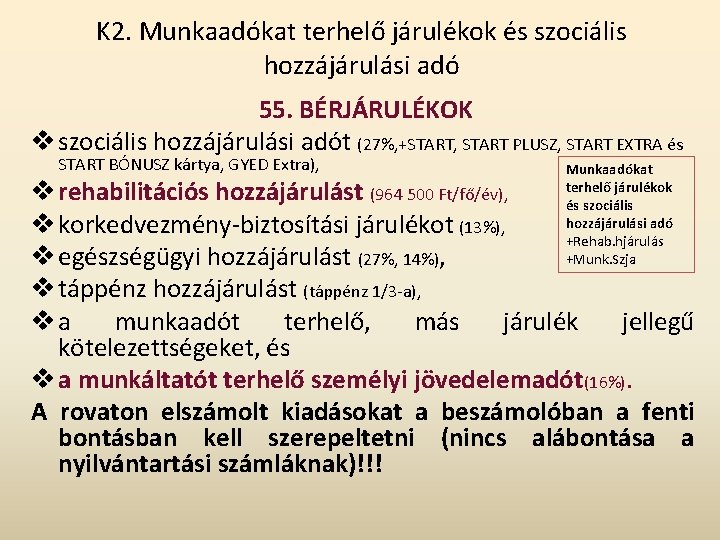 K2. Munkaadókat terhelő járulékok és szociális hozzájárulási adó

55. BÉRJÁRULÉKOK

❖ szociális hozzájárulási adót (27%,+START, START PLUSZ, START EXTRA és START BÓNUSZ kártya, GYED Extra),

❖ rehabilitációs hozzájárulást (964 500 Ft/fő/év),

❖ korkedvezmény-biztosítási járulékot (13%),

❖ egészségügyi hozzájárulást (27%, 14%),

❖ táppénz hozzájárulást (táppénz 1/3-a),

❖ a munkaadót terhelő, más járulék jellegű kötelezettségeket, és

❖ a munkáltatót terhelő személyi jövedelemadót(16%).

A rovaton elszámolt kiadásokat a beszámolóban a fenti bontásban kell szerepeltetni (nincs alábontása a nyilvántartási számláknak)!!!

Munkaadókat terhelő járulékok és szociális hozzájárulási adó +Rehab.hjárulás +Munk.Szja